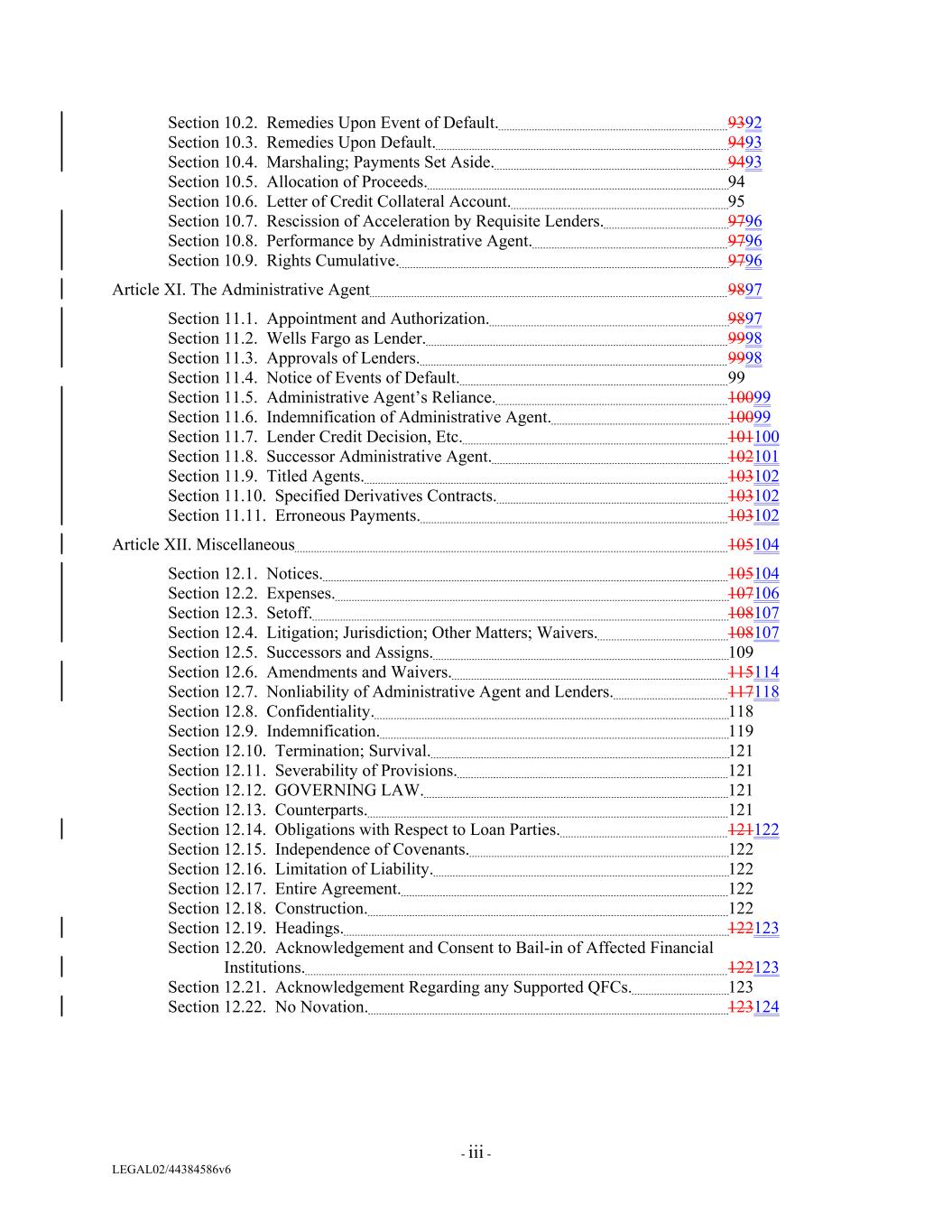 Section 10.2. Remedies Upon Event of Default. 9392
Section 10.3. Remedies Upon Default. 9493
Section 10.4. Marshaling; Payments Set Aside. 9493
Section 10.5. Allocation of Proceeds. 94
Section 10.6. Letter of Credit Collateral Account. 95
Section 10.7. Rescission of Acceleration by Requisite Lenders. 9796
Section 10.8. Performance by Administrative Agent. 9796
Section 10.9. Rights Cumulative. 9796

Article XI. The Administrative Agent 9897

Section 11.1. Appointment and Authorization. 9897
Section 11.2. Wells Fargo as Lender. 9998
Section 11.3. Approvals of Lenders. 9998
Section 11.4. Notice of Events of Default. 99
Section 11.5. Administrative Agent's Reliance. 10099
Section 11.6. Indemnification of Administrative Agent. 10099
Section 11.7. Lender Credit Decision, Etc. 101100
Section 11.8. Successor Administrative Agent. 102101
Section 11.9. Titled Agents. 103102
Section 11.10. Specified Derivatives Contracts. 103102
Section 11.11. Erroneous Payments. 103102

Article XII. Miscellaneous 105104

Section 12.1. Notices. 105104
Section 12.2. Expenses. 107106
Section 12.3. Setoff. 108107
Section 12.4. Litigation; Jurisdiction; Other Matters; Waivers. 108107
Section 12.5. Successors and Assigns. 109
Section 12.6. Amendments and Waivers. 115114
Section 12.7. Nonliability of Administrative Agent and Lenders. 117118
Section 12.8. Confidentiality. 118
Section 12.9. Indemnification. 119
Section 12.10. Termination; Survival. 121
Section 12.11. Severability of Provisions. 121
Section 12.12. GOVERNING LAW. 121
Section 12.13. Counterparts. 121
Section 12.14. Obligations with Respect to Loan Parties. 121122
Section 12.15. Independence of Covenants. 122
Section 12.16. Limitation of Liability. 122
Section 12.17. Entire Agreement. 122
Section 12.18. Construction. 122
Section 12.19. Headings. 122123
Section 12.20. Acknowledgement and Consent to Bail-in of Affected Financial Institutions. 122123
Section 12.21. Acknowledgement Regarding any Supported QFCs. 123
Section 12.22. No Novation. 123124

- iii -

LEGAL02/44384586v6